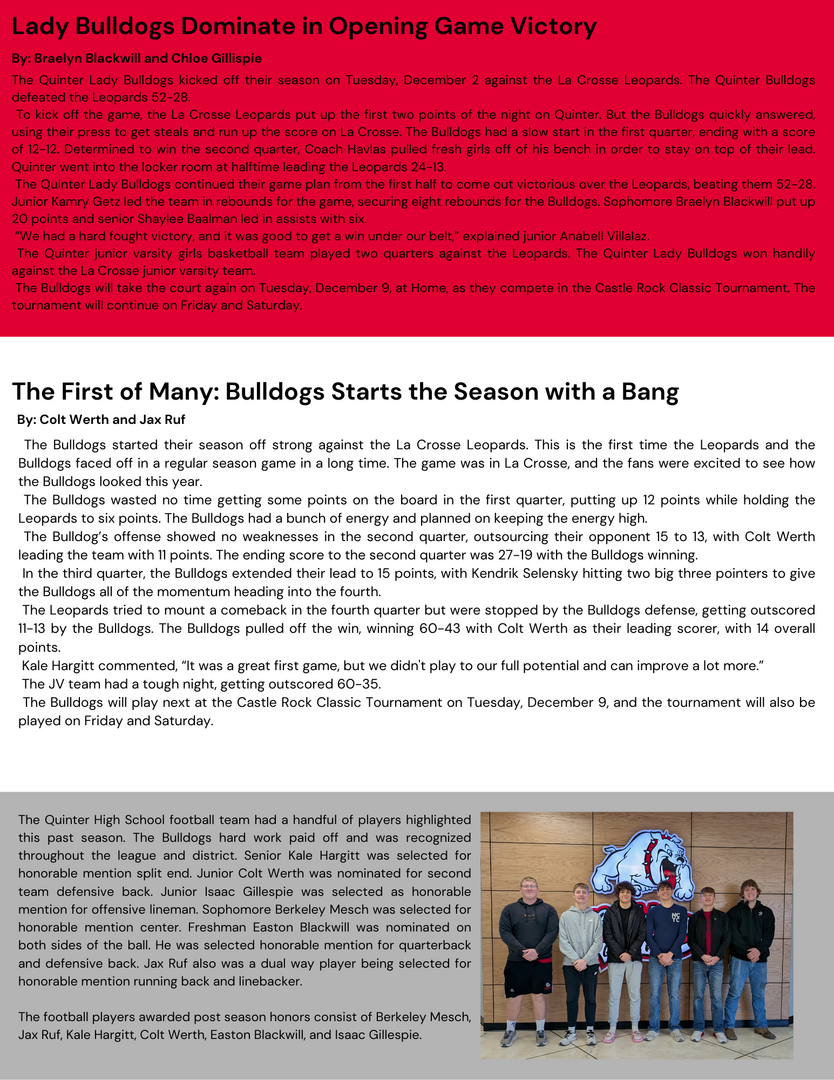 Lady Bulldogs Dominate in Opening Game Victory

By: Braelyn Blackwill and Chloe Gillispie

The Quinter Lady Bulldogs kicked off their season on Tuesday, December 2 against the La Crosse Leopards. The Quinter Bulldogs defeated the Leopards 52-28.

To kick off the game, the La Crosse Leopards put up the first two points of the night on Quinter. But the Bulldogs quickly answered, using their press to get steals and run up the score on La Crosse. The Bulldogs had a slow start in the first quarter, ending with a score of 12-12. Determined to win the second quarter, Coach Havlas pulled fresh girls off of his bench in order to stay on top of their lead. Quinter went into the locker room at halftime leading the Leopards 24-13.

The Quinter Lady Bulldogs continued their game plan from the first half to come out victorious over the Leopards, beating them 52-28. Junior Kamry Getz led the team in rebounds for the game, securing eight rebounds for the Bulldogs. Sophomore Braelyn Blackwill put up 20 points and senior Shaylee Baalman led in assists with six.

"We had a hard fought victory, and it was good to get a win under our belt," explained junior Anabell Villalaz.

The Quinter junior varsity girls basketball team played two quarters against the Leopards. The Quinter Lady Bulldogs won handily against the La Crosse junior varsity team.

The Bulldogs will take the court again on Tuesday, December 9, at Home, as they compete in the Castle Rock Classic Tournament. The tournament will continue on Friday and Saturday.

The First of Many: Bulldogs Starts the Season with a Bang

By: Colt Werth and Jax Ruf

The Bulldogs started their season off strong against the La Crosse Leopards. This is the first time the Leopards and the Bulldogs faced off in a regular season game in a long time. The game was in La Crosse, and the fans were excited to see how the Bulldogs looked this year.

The Bulldogs wasted no time getting some points on the board in the first quarter, putting up 12 points while holding the Leopards to six points. The Bulldogs had a bunch of energy and planned on keeping the energy high.

The Bulldog's offense showed no weaknesses in the second quarter, outsourcing their opponent 15 to 13, with Colt Werth leading the team with 11 points. The ending score to the second quarter was 27-19 with the Bulldogs winning.

In the third quarter, the Bulldogs extended their lead to 15 points, with Kendrik Selensky hitting two big three pointers to give the Bulldogs all of the momentum heading into the fourth.

The Leopards tried to mount a comeback in the fourth quarter but were stopped by the Bulldogs defense, getting outscored 11-13 by the Bulldogs. The Bulldogs pulled off the win, winning 60-43 with Colt Werth as their leading scorer, with 14 overall points.

Kale Hargitt commented, "It was a great first game, but we didn't play to our full potential and can improve a lot more."

The JV team had a tough night, getting outscored 60-35.

The Bulldogs will play next at the Castle Rock Classic Tournament on Tuesday, December 9, and the tournament will also be played on Friday and Saturday.

The Quinter High School football team had a handful of players highlighted this past season. The Bulldogs hard work paid off and was recognized throughout the league and district. Senior Kale Hargitt was selected for honorable mention split end. Junior Colt Werth was nominated for second team defensive back. Junior Isaac Gillespie was selected as honorable mention for offensive lineman. Sophomore Berkeley Mesch was selected for honorable mention center. Freshman Easton Blackwill was nominated on both sides of the ball. He was selected honorable mention for quarterback and defensive back. Jax Ruf also was a dual way player being selected for honorable mention running back and linebacker.

The football players awarded post season honors consist of Berkeley Mesch, Jax Ruf, Kale Hargitt, Colt Werth, Easton Blackwill, and Isaac Gillespie.